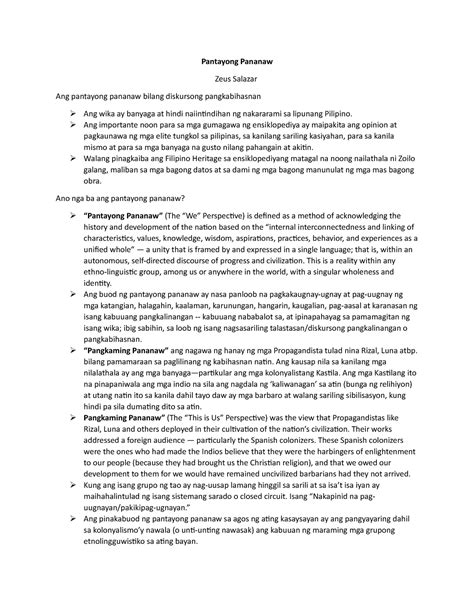 Pantayong Pananaw

Zeus Salazar

Ang pantayong pananaw bilang diskursong pangkabihasnan

➢ Ang wika ay banyaga at hindi naiintindihan ng nakararami sa lipunang Pilipino.
➢ Ang importante noon para sa mga gumagawa ng ensiklopediya ay maipakita ang opinion at pagkaunawa ng mga elite tungkol sa pilipinas, sa kanilang sariling kasiyahan, para sa kanila mismo at para sa mga banyaga na gusto nilang pahangain at akitin.
➢ Walang pinagkaiba ang Filipino Heritage sa ensiklopediyang matagal na noong nailathala ni Zoilo galang, maliban sa mga bagong datos at sa dami ng mga bagong manunulat ng mga mas bagong obra.

Ano nga ba ang pantayong pananaw?

➢ "Pantayong Pananaw" (The "We" Perspective) is defined as a method of acknowledging the history and development of the nation based on the "internal interconnectedness and linking of characteristics, values, knowledge, wisdom, aspirations, practices, behavior, and experiences as a unified whole" — a unity that is framed by and expressed in a single language; that is, within an autonomous, self-directed discourse of progress and civilization. This is a reality within any ethno-linguistic group, among us or anywhere in the world, with a singular wholeness and identity.
➢ Ang buod ng pantayong pananaw ay nasa panloob na pagkakaugnay-ugnay at pag-uugnay ng mga katangian, halagahin, kaalaman, karunungan, hangarin, kaugalian, pag-aasal at karanasan ng isang kabuuang pangkalinangan -- kabuuang nababalot sa, at ipinapahayag sa pamamagitan ng isang wika; ibig sabihin, sa loob ng isang nagsasariling talastasan/diskursong pangkalinangan o pangkabihasnan.
➢ "Pangkaming Pananaw" ang nagawa ng hanay ng mga Propagandista tulad nina Rizal, Luna atbp. bilang pamamaraan sa paglilinang ng kabihasnan natin. Ang kausap nila sa kanilang mga nilalathala ay ang mga banyaga—partikular ang mga kolonyalistang Kastila. Ang mga Kastilang ito na pinapaniwala ang mga indio na sila ang nagdala ng 'kaliwanagan' sa atin (bunga ng relihiyon) at utang natin ito sa kanila dahil tayo daw ay mga barbaro at walang sariling sibilisasyon, kung hindi pa sila dumating dito sa atin.
➢ Pangkaming Pananaw" (The "This is Us" Perspective) was the view that Propagandistas like Rizal, Luna and others deployed in their cultivation of the nation's civilization. Their works addressed a foreign audience — particularly the Spanish colonizers. These Spanish colonizers were the ones who had made the Indios believe that they were the harbingers of enlightenment to our people (because they had brought us the Christian religion), and that we owed our development to them for we would have remained uncivilized barbarians had they not arrived.
➢ Kung ang isang grupo ng tao ay nag-uusap lamang hinggil sa sarili at sa isa't isa iyan ay maihahalintulad ng isang sistemang sarado o closed circuit. Isang "Nakapinid na pag-uugnayan/pakikipag-ugnayan."
➢ Ang pinakabuod ng pantayong pananaw sa agos ng ating kasaysayan ay ang pangyayaring dahil sa kolonyalismo'y nawala (o unti-unting nawasak) ang kabuuan ng maraming mga grupong etnolingguwistiko sa ating bayan.